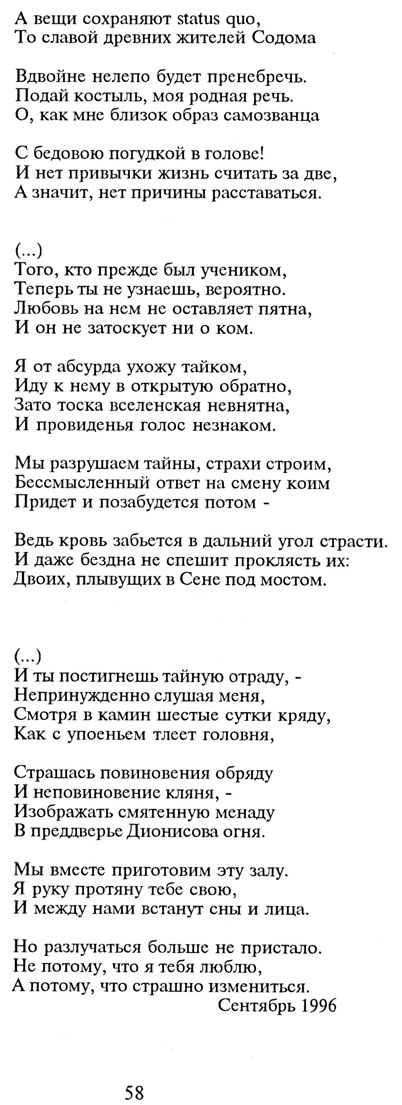 А вещи сохраняют status quo,
То славой древних жителей Содома

Вдвойне нелепо будет пренебречь.
Подай костыль, моя родная речь.
О, как мне близок образ самозванца

С бедовою погудкой в голове!
И нет привычки жизнь считать за две,
А значит, нет причины расставаться.

(...)
Того, кто прежде был учеником,
Теперь ты не узнаешь, вероятно.
Любовь на нем не оставляет пятна,
И он не затоскует ни о ком.

Я от абсурда ухожу тайком,
Иду к нему в открытую обратно,
Зато тоска вселенская невнятна,
И провиденья голос незнаком.

Мы разрушаем тайны, страхи строим,
Бессмысленный ответ на смену коим
Придет и позабудется потом -

Ведь кровь забьется в дальний угол страсти.
И даже бездна не спешит проклясть их:
Двоих, плывущих в Сене под мостом.

(...)
И ты постигнешь тайную отраду, -
Непринужденно слушая меня,
Смотря в камин шестые сутки кряду,
Как с упоеньем тлеет головня,

Страшась повиновения обряду
И неповиновение кляня, -
Изображать смятенную менаду
В преддверье Дионисова огня.

Мы вместе приготовим эту залу.
Я руку протяну тебе свою,
И между нами встанут сны и лица.

Но разлучаться больше не пристало.
Не потому, что я тебя люблю,
А потому, что страшно измениться.
Сентябрь 1996

58